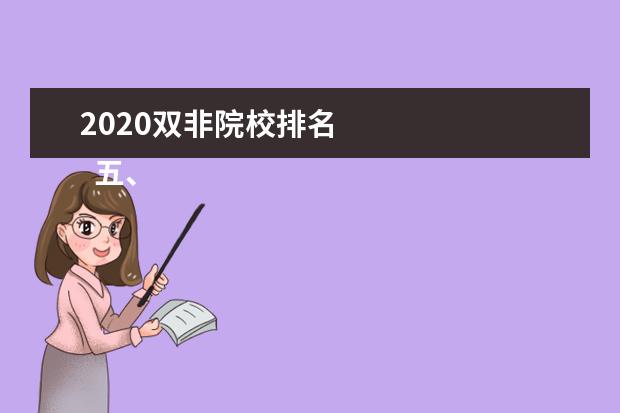 2020双非院校排名

五、